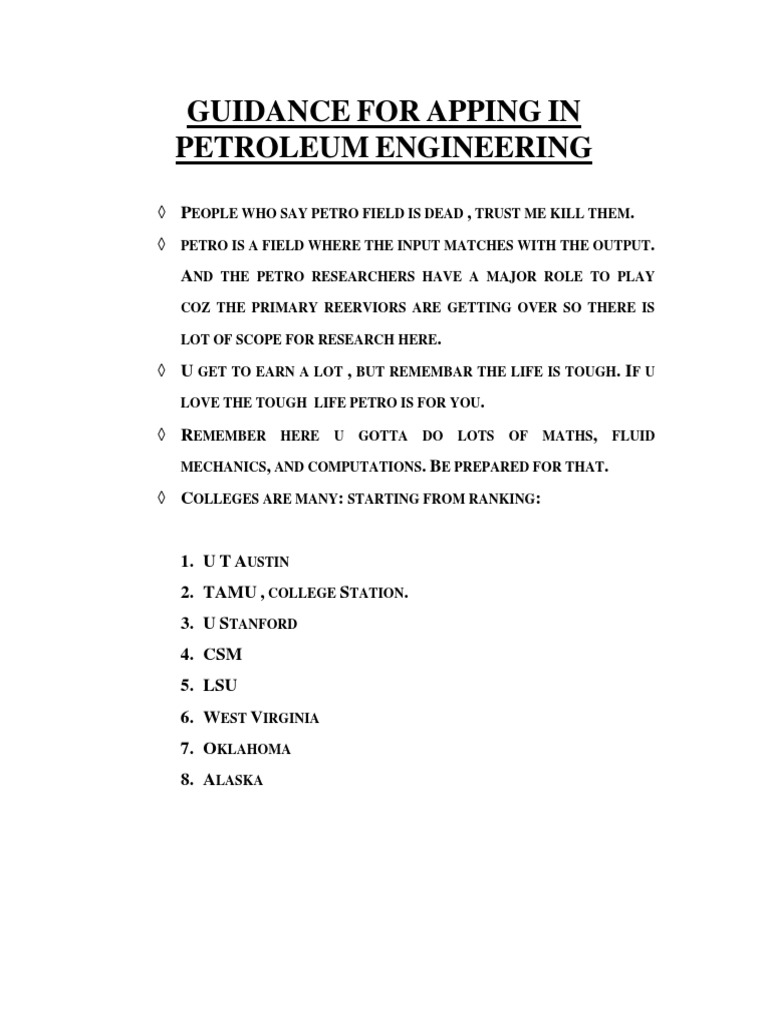 GUIDANCE FOR APPING IN PETROLEUM ENGINEERING

◊ PEOPLE WHO SAY PETRO FIELD IS DEAD , TRUST ME KILL THEM.

◊ PETRO IS A FIELD WHERE THE INPUT MATCHES WITH THE OUTPUT. AND THE PETRO RESEARCHERS HAVE A MAJOR ROLE TO PLAY COZ THE PRIMARY REERVIORS ARE GETTING OVER SO THERE IS LOT OF SCOPE FOR RESEARCH HERE.

◊ U GET TO EARN A LOT , BUT REMEMBAR THE LIFE IS TOUGH. IF U LOVE THE TOUGH LIFE PETRO IS FOR YOU.

◊ REMEMBER HERE U GOTTA DO LOTS OF MATHS, FLUID MECHANICS, AND COMPUTATIONS. BE PREPARED FOR THAT.

◊ COLLEGES ARE MANY: STARTING FROM RANKING:

1. U T AUSTIN
2. TAMU , COLLEGE STATION.
3. U STANFORD
4. CSM
5. LSU
6. WEST VIRGINIA
7. OKLAHOMA
8. ALASKA